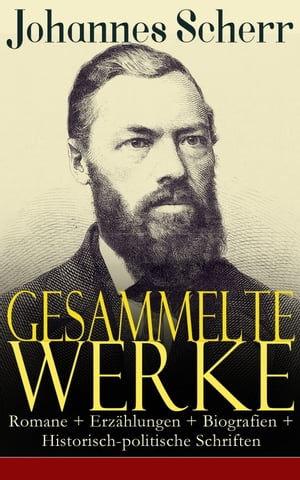 Johannes Scherr

GESAMMELTE WERKE

Romane + Erzählungen + Biografien + Historisch-politische Schriften